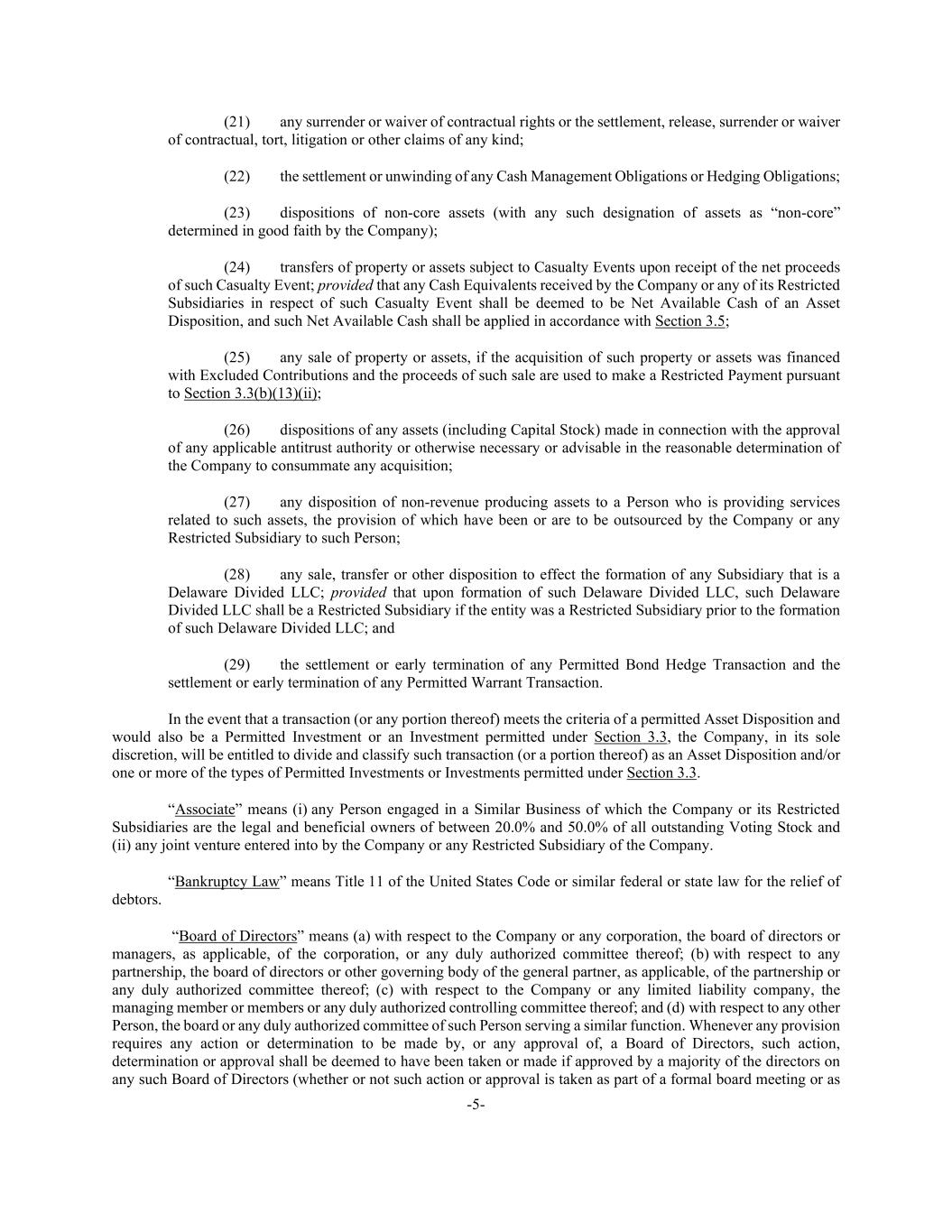 (21) any surrender or waiver of contractual rights or the settlement, release, surrender or waiver of contractual, tort, litigation or other claims of any kind;

(22) the settlement or unwinding of any Cash Management Obligations or Hedging Obligations;

(23) dispositions of non-core assets (with any such designation of assets as “non-core” determined in good faith by the Company);

(24) transfers of property or assets subject to Casualty Events upon receipt of the net proceeds of such Casualty Event; provided that any Cash Equivalents received by the Company or any of its Restricted Subsidiaries in respect of such Casualty Event shall be deemed to be Net Available Cash of an Asset Disposition, and such Net Available Cash shall be applied in accordance with Section 3.5;

(25) any sale of property or assets, if the acquisition of such property or assets was financed with Excluded Contributions and the proceeds of such sale are used to make a Restricted Payment pursuant to Section 3.3(b)(13)(ii);

(26) dispositions of any assets (including Capital Stock) made in connection with the approval of any applicable antitrust authority or otherwise necessary or advisable in the reasonable determination of the Company to consummate any acquisition;

(27) any disposition of non-revenue producing assets to a Person who is providing services related to such assets, the provision of which have been or are to be outsourced by the Company or any Restricted Subsidiary to such Person;

(28) any sale, transfer or other disposition to effect the formation of any Subsidiary that is a Delaware Divided LLC; provided that upon formation of such Delaware Divided LLC, such Delaware Divided LLC shall be a Restricted Subsidiary if the entity was a Restricted Subsidiary prior to the formation of such Delaware Divided LLC; and

(29) the settlement or early termination of any Permitted Bond Hedge Transaction and the settlement or early termination of any Permitted Warrant Transaction.

In the event that a transaction (or any portion thereof) meets the criteria of a permitted Asset Disposition and would also be a Permitted Investment or an Investment permitted under Section 3.3, the Company, in its sole discretion, will be entitled to divide and classify such transaction (or a portion thereof) as an Asset Disposition and/or one or more of the types of Permitted Investments or Investments permitted under Section 3.3.

“Associate” means (i) any Person engaged in a Similar Business of which the Company or its Restricted Subsidiaries are the legal and beneficial owners of between 20.0% and 50.0% of all outstanding Voting Stock and (ii) any joint venture entered into by the Company or any Restricted Subsidiary of the Company.

“Bankruptcy Law” means Title 11 of the United States Code or similar federal or state law for the relief of debtors.

“Board of Directors” means (a) with respect to the Company or any corporation, the board of directors or managers, as applicable, of the corporation, or any duly authorized committee thereof; (b) with respect to any partnership, the board of directors or other governing body of the general partner, as applicable, of the partnership or any duly authorized committee thereof; (c) with respect to the Company or any limited liability company, the managing member or members or any duly authorized controlling committee thereof; and (d) with respect to any other Person, the board or any duly authorized committee of such Person serving a similar function. Whenever any provision requires any action or determination to be made by, or any approval of, a Board of Directors, such action, determination or approval shall be deemed to have been taken or made if approved by a majority of the directors on any such Board of Directors (whether or not such action or approval is taken as part of a formal board meeting or as

-5-